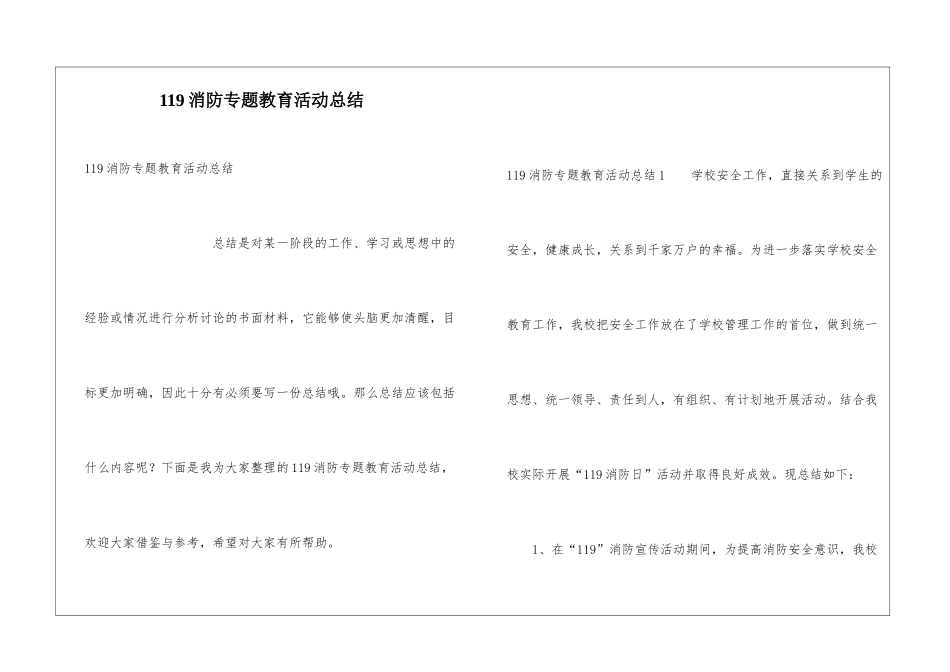 119 消防专题教育活动总结

119 消防专题教育活动总结

总结是对某一阶段的工作、学习或思想中的经验或情况进行分析讨论的书面材料，它能够使头脑更加清醒，目标更加明确，因此十分有必须要写一份总结哦。那么总结应该包括什么内容呢？下面是我为大家整理的 119 消防专题教育活动总结，欢迎大家借鉴与参考，希望对大家有所帮助。

119 消防专题教育活动总结 1　　学校安全工作，直接关系到学生的安全，健康成长，关系到千家万户的幸福。为进一步落实学校安全教育工作，我校把安全工作放在了学校管理工作的首位，做到统一思想、统一领导、责任到人，有组织、有计划地开展活动。结合我校实际开展“119 消防日”活动并取得良好成效。现总结如下：

1、在“119”消防宣传活动期间，为提高消防安全意识，我校